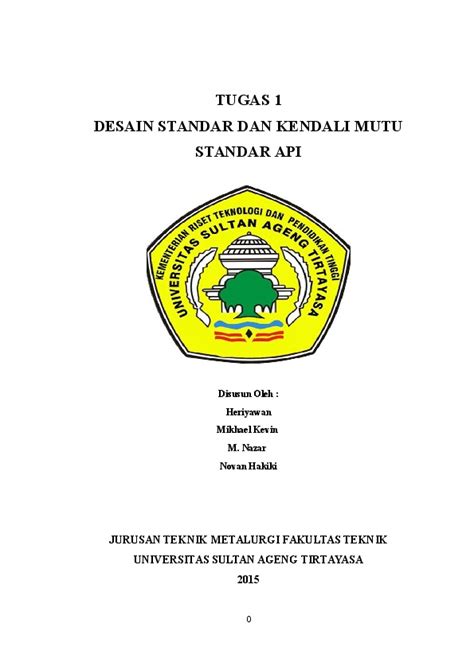 TUGAS 1
DESAIN STANDAR DAN KENDALI MUTU
STANDAR API

KEMENTERIAN RISET TEKNOLOGI DAN PENDIDIKAN TINGGI
UNIVERSITAS SULTAN AGENG TIRTAYASA

Disusun Oleh :
Heriyawan
Mikhael Kevin
M. Nazar
Novan Hakiki

JURUSAN TEKNIK METALURGI FAKULTAS TEKNIK
UNIVERSITAS SULTAN AGENG TIRTAYASA
2015

0